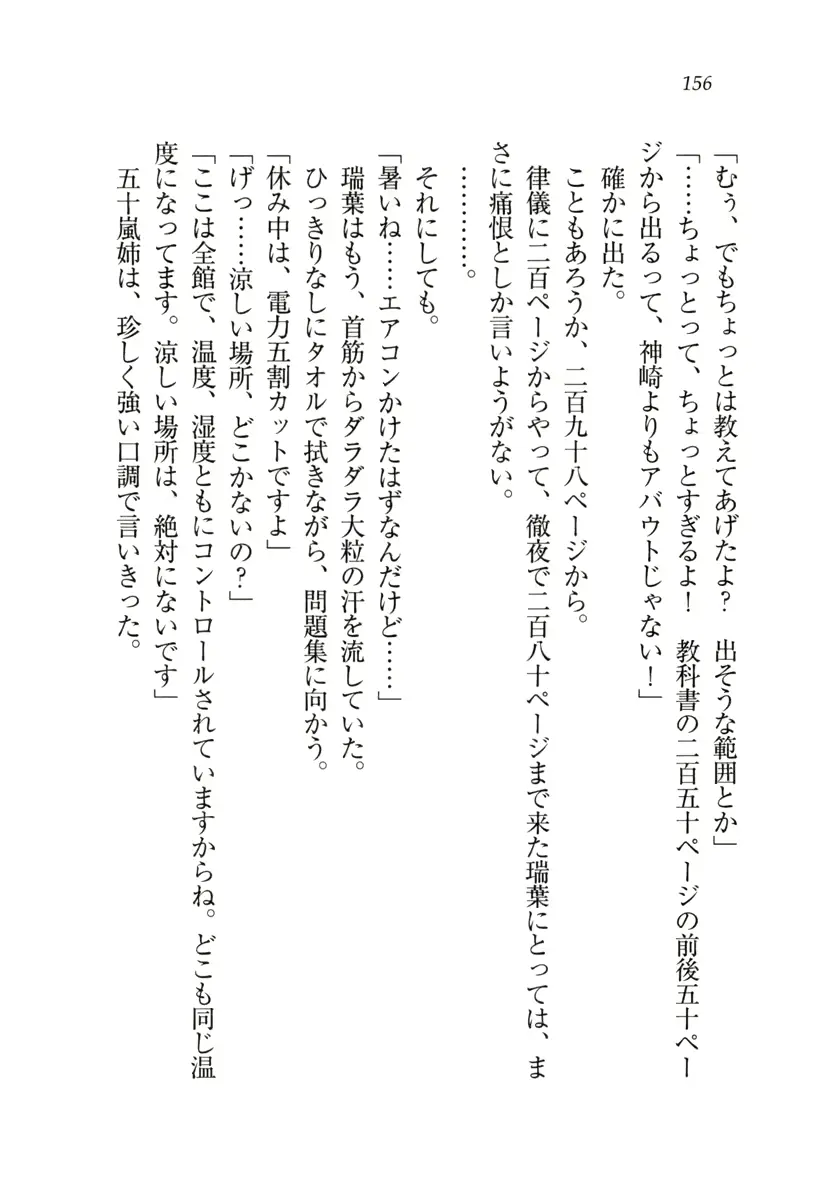 156

「むぅ、でもちょっとは教えてあげたよ？　出そうな範囲とか」

「……ちょっとって、ちょっとすぎるよ！　教科書の二百五十ページの前後五十ページから出るって、神崎よりもアバウトじゃない！」

確かに出た。

こともあろうか、二百九十八ページから。

律儀に二百ページからやって、徹夜で二百八十ページまで来た瑞葉にとっては、まさに痛恨としか言いようがない。

…………。

それにしても。

「暑いね……エアコンかけたはずなんだけど……」

瑞葉はもう、首筋からダラダラ大粒の汗を流していた。

ひっきりなしにタオルで拭きながら、問題集に向かう。

「休み中は、電力五割カットですよ」

「げっ……涼しい場所、どこかないの？」

「ここは全館で、温度、湿度ともにコントロールされていますからね。どこも同じ温度になってます。涼しい場所は、絶対にないです」

五十嵐姉は、珍しく強い口調で言いきった。